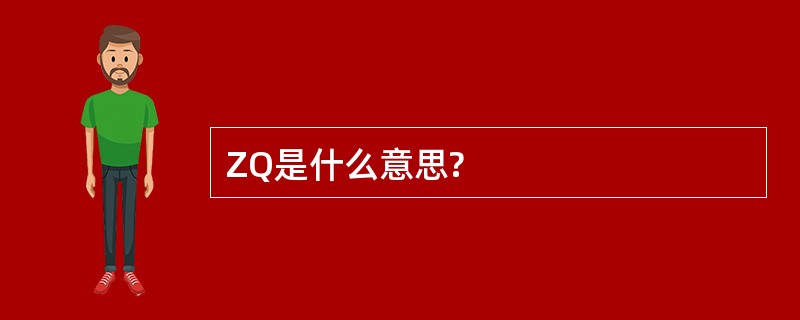 ZQ是什么意思?